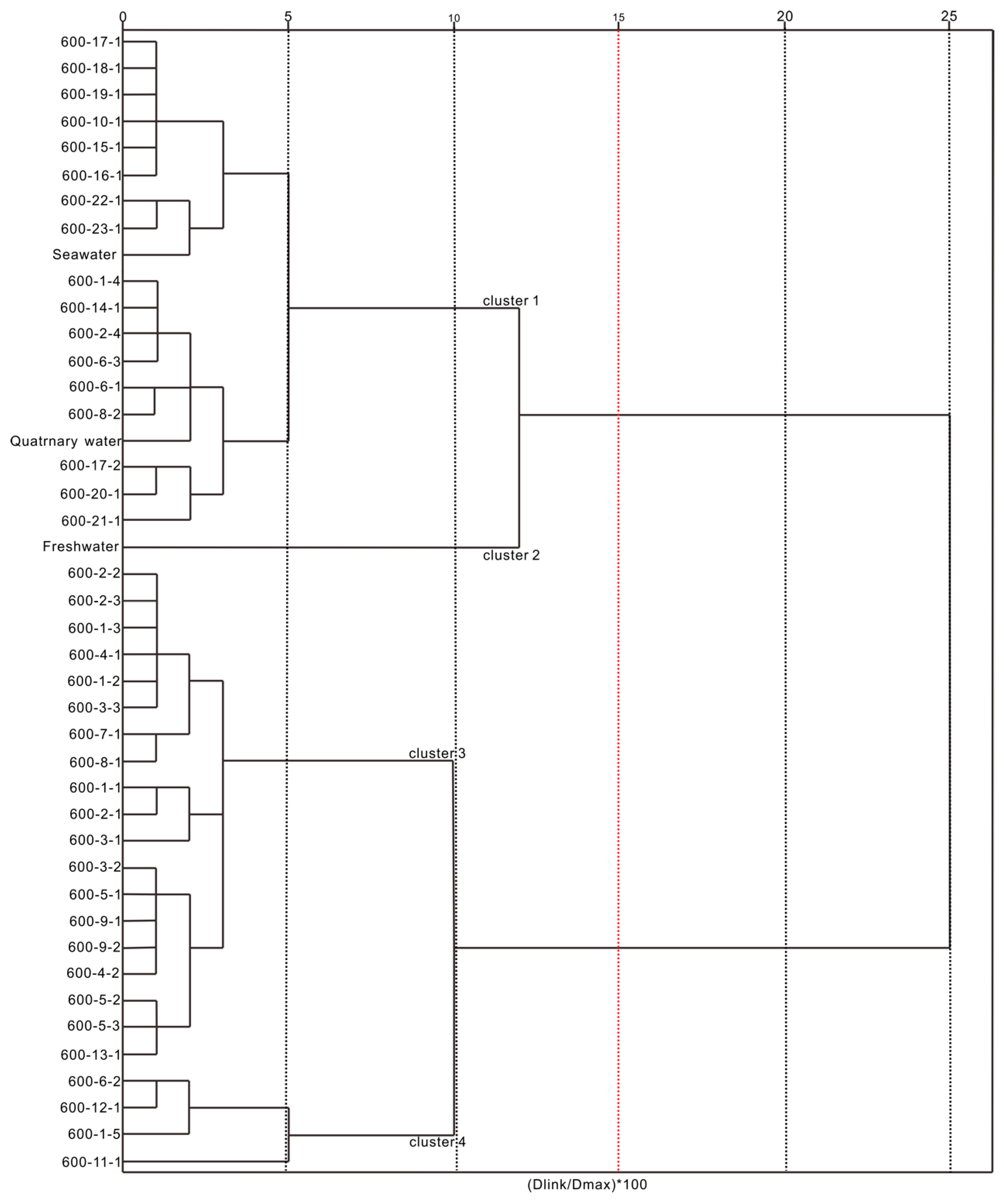 0 5 10 15 20 25

600-17-1
600-18-1
600-19-1
600-10-1
600-15-1
600-16-1
600-22-1
600-23-1
Seawater
600-1-4
600-14-1
600-2-4
600-6-3
600-6-1
600-8-2
Quatrnary water
600-17-2
600-20-1
600-21-1
Freshwater
600-2-2
600-2-3
600-1-3
600-4-1
600-1-2
600-3-3
600-7-1
600-8-1
600-1-1
600-2-1
600-3-1
600-3-2
600-5-1
600-9-1
600-9-2
600-4-2
600-5-2
600-5-3
600-13-1
600-6-2
600-12-1
600-1-5
600-11-1

cluster 1
cluster 2
cluster 3
cluster 4

(Dlink/Dmax)*100